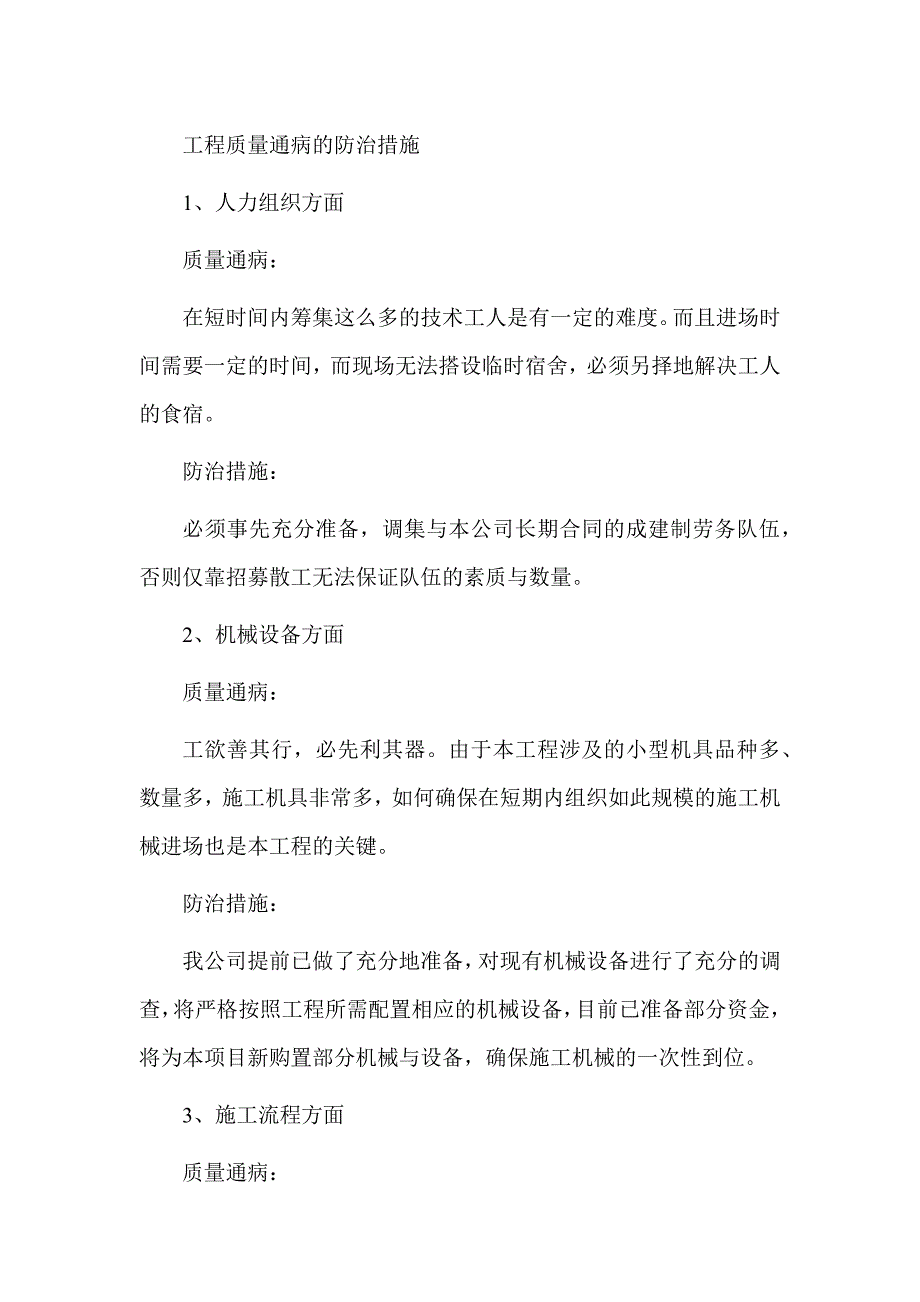 工程质量通病的防治措施

1、人力组织方面

质量通病：

在短时间内筹集这么多的技术工人是有一定的难度。而且进场时间需要一定的时间，而现场无法搭设临时宿舍，必须另择地解决工人的食宿。

防治措施：

必须事先充分准备，调集与本公司长期合同的成建制劳务队伍，否则仅靠招募散工无法保证队伍的素质与数量。

2、机械设备方面

质量通病：

工欲善其行，必先利其器。由于本工程涉及的小型机具品种多、数量多，施工机具非常多，如何确保在短期内组织如此规模的施工机械进场也是本工程的关键。

防治措施：

我公司提前已做了充分地准备，对现有机械设备进行了充分的调查，将严格按照工程所需配置相应的机械设备，目前已准备部分资金，将为本项目新购置部分机械与设备，确保施工机械的一次性到位。

3、施工流程方面

质量通病：